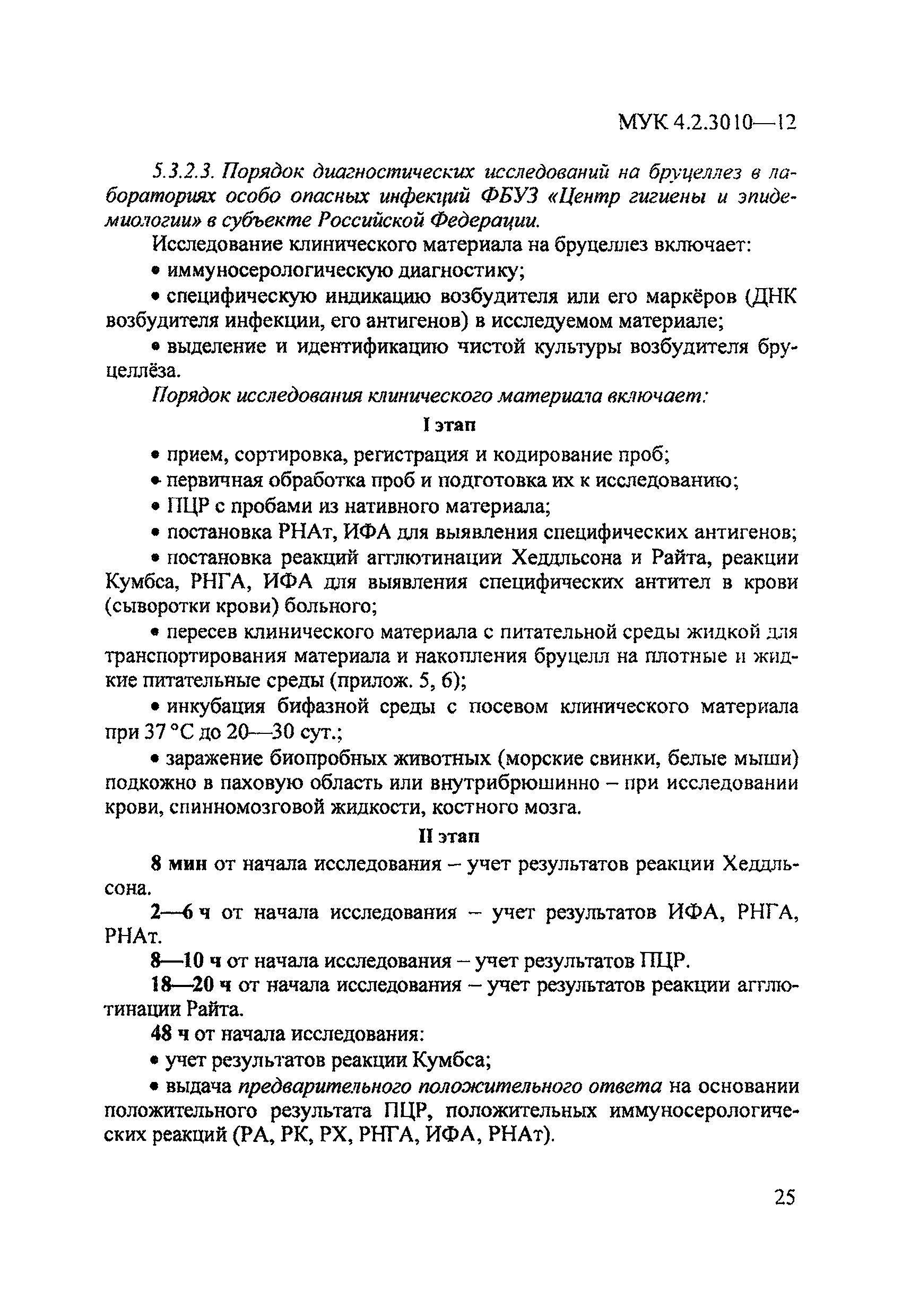 МУК 4.2.3010—12

5.3.2.3. Порядок диагностических исследований на бруцеллез в лабораториях особо опасных инфекций ФБУЗ «Центр гигиены и эпидемиологии» в субъекте Российской Федерации.

Исследование клинического материала на бруцеллез включает:

• иммуносерологическую диагностику;

• специфическую индикацию возбудителя или его маркёров (ДНК возбудителя инфекции, его антигенов) в исследуемом материале;

• выделение и идентификацию чистой культуры возбудителя бруцеллёза.

Порядок исследования клинического материала включает:

I этап

• прием, сортировка, регистрация и кодирование проб;

• первичная обработка проб и подготовка их к исследованию;

• ПЦР с пробами из нативного материала;

• постановка РНАт, ИФА для выявления специфических антигенов;

• постановка реакций агглютинации Хеддльсона и Райта, реакции Кумбса, РНГА, ИФА для выявления специфических антител в крови (сыворотки крови) больного;

• пересев клинического материала с питательной среды жидкой для транспортирования материала и накопления бруцелл на плотные и жидкие питательные среды (прилож. 5, 6);

• инкубация бифазной среды с посевом клинического материала при 37 °С до 20—30 сут.;

• заражение биопробных животных (морские свинки, белые мыши) подкожно в паховую область или внутрибрюшинно – при исследовании крови, спинномозговой жидкости, костного мозга.

II этап

8 мин от начала исследования – учет результатов реакции Хеддльсона.

2—6 ч от начала исследования – учет результатов ИФА, РНГА, РНАт.

8—10 ч от начала исследования – учет результатов ПЦР.

18—20 ч от начала исследования – учет результатов реакции агглютинации Райта.

48 ч от начала исследования:

• учет результатов реакции Кумбса;

• выдача предварительного положительного ответа на основании положительного результата ПЦР, положительных иммуносерологических реакций (РА, РК, РХ, РНГА, ИФА, РНАт).

25